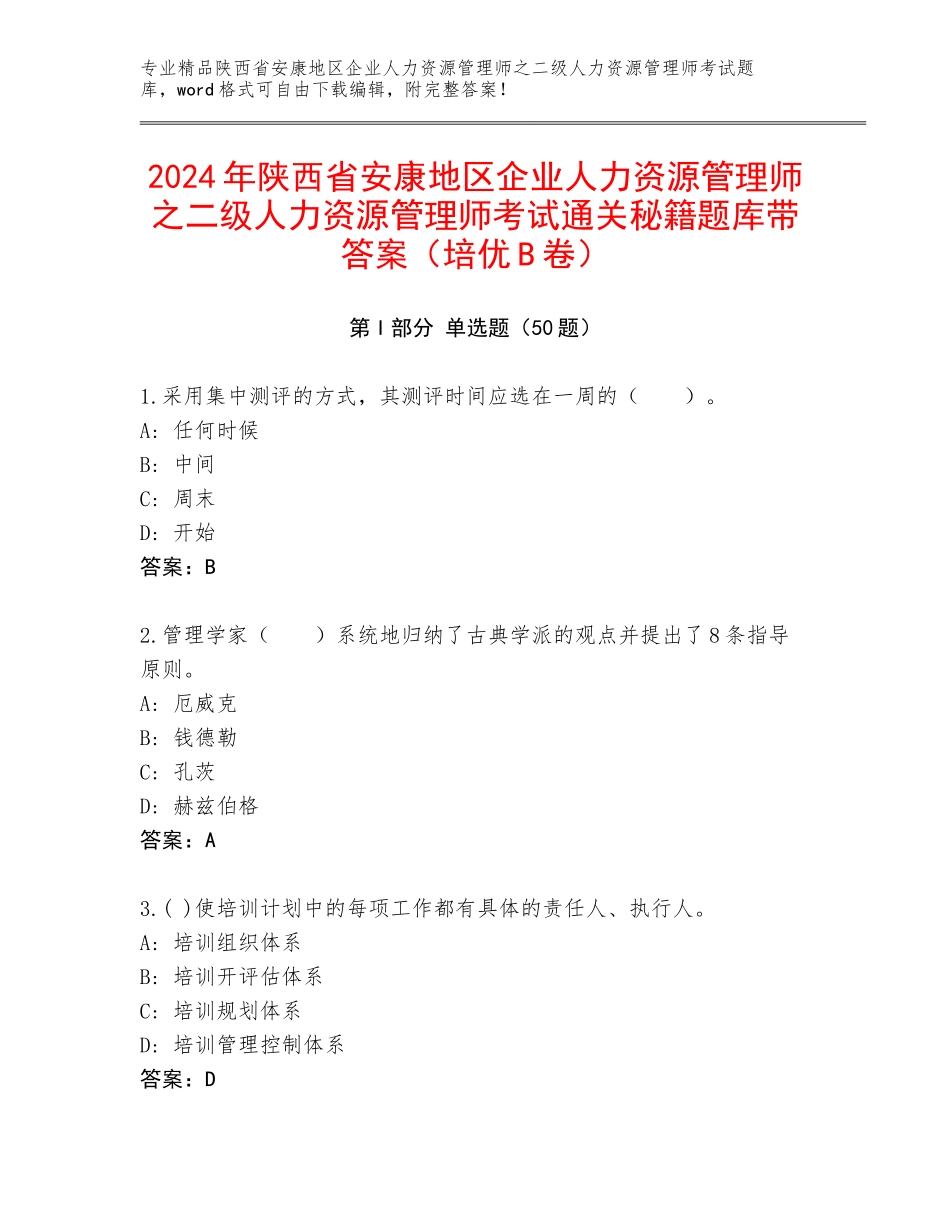 专业精品陕西省安康地区企业人力资源管理师之二级人力资源管理师考试题库，word格式可自由下载编辑，附完整答案！

2024年陕西省安康地区企业人力资源管理师之二级人力资源管理师考试通关秘籍题库带答案（培优B卷）

第Ⅰ部分 单选题（50题）

1.采用集中测评的方式，其测评时间应选在一周的（　　）。
A：任何时候
B：中间
C：周末
D：开始
答案：B

2.管理学家（　　）系统地归纳了古典学派的观点并提出了8条指导原则。
A：厄威克
B：钱德勒
C：孔茨
D：赫兹伯格
答案：A

3.( )使培训计划中的每项工作都有具体的责任人、执行人。
A：培训组织体系
B：培训开评估体系
C：培训规划体系
D：培训管理控制体系
答案：D